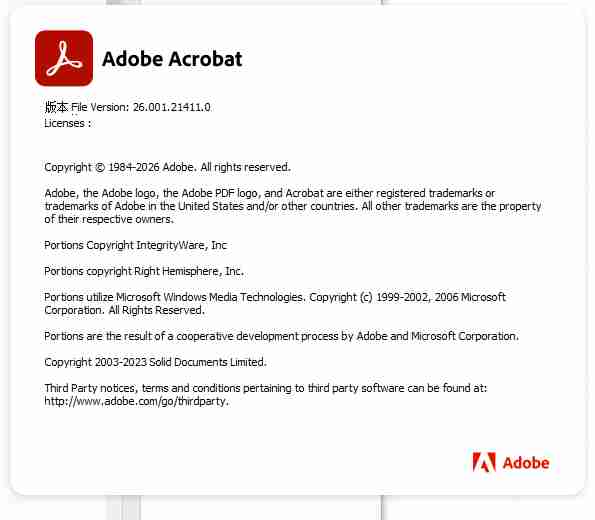 Adobe Acrobat

版本 File Version: 26.001.21411.0
Licenses :

Copyright © 1984-2026 Adobe. All rights reserved.

Adobe, the Adobe logo, the Adobe PDF logo, and Acrobat are either registered trademarks or trademarks of Adobe in the United States and/or other countries. All other trademarks are the property of their respective owners.

Portions Copyright IntegrityWare, Inc

Portions copyright Right Hemisphere, Inc.

Portions utilize Microsoft Windows Media Technologies. Copyright (c) 1999-2002, 2006 Microsoft Corporation. All Rights Reserved.

Portions are the result of a cooperative development process by Adobe and Microsoft Corporation.

Copyright 2003-2023 Solid Documents Limited.

Third Party notices, terms and conditions pertaining to third party software can be found at: http://www.adobe.com/go/thirdparty.

Adobe